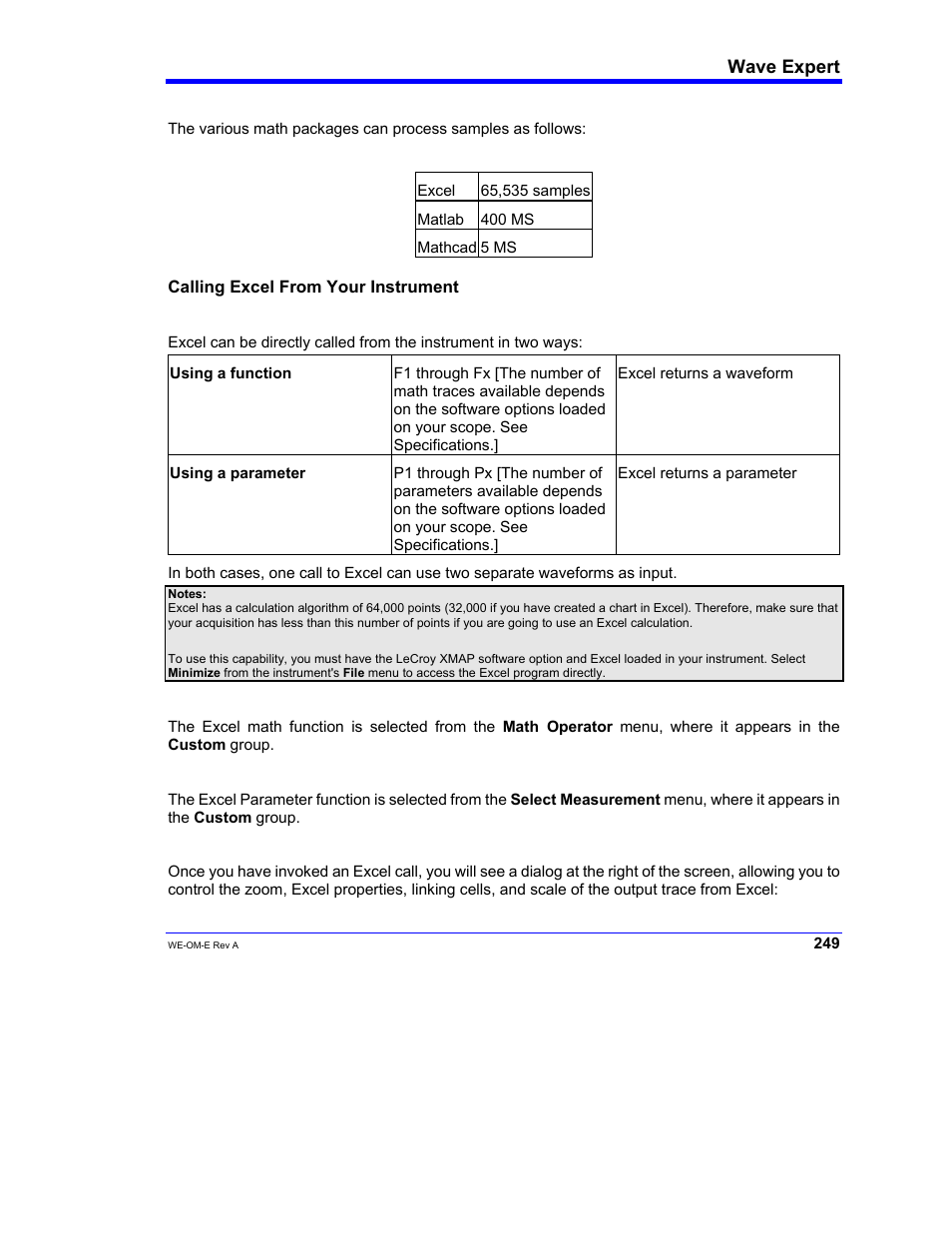 Wave Expert

The various math packages can process samples as follows:

| Excel | 65,535 samples |
|---|---|
| Matlab | 400 MS |
| Mathcad | 5 MS |

Calling Excel From Your Instrument

Excel can be directly called from the instrument in two ways:

| Using a function | F1 through Fx [The number of math traces available depends on the software options loaded on your scope. See Specifications.] | Excel returns a waveform |
|---|---|---|
| Using a parameter | P1 through Px [The number of parameters available depends on the software options loaded on your scope. See Specifications.] | Excel returns a parameter |

In both cases, one call to Excel can use two separate waveforms as input.

Notes:
Excel has a calculation algorithm of 64,000 points (32,000 if you have created a chart in Excel). Therefore, make sure that your acquisition has less than this number of points if you are going to use an Excel calculation.

To use this capability, you must have the LeCroy XMAP software option and Excel loaded in your instrument. Select Minimize from the instrument's File menu to access the Excel program directly.

The Excel math function is selected from the Math Operator menu, where it appears in the Custom group.

The Excel Parameter function is selected from the Select Measurement menu, where it appears in the Custom group.

Once you have invoked an Excel call, you will see a dialog at the right of the screen, allowing you to control the zoom, Excel properties, linking cells, and scale of the output trace from Excel:

WE-OM-E Rev A
249